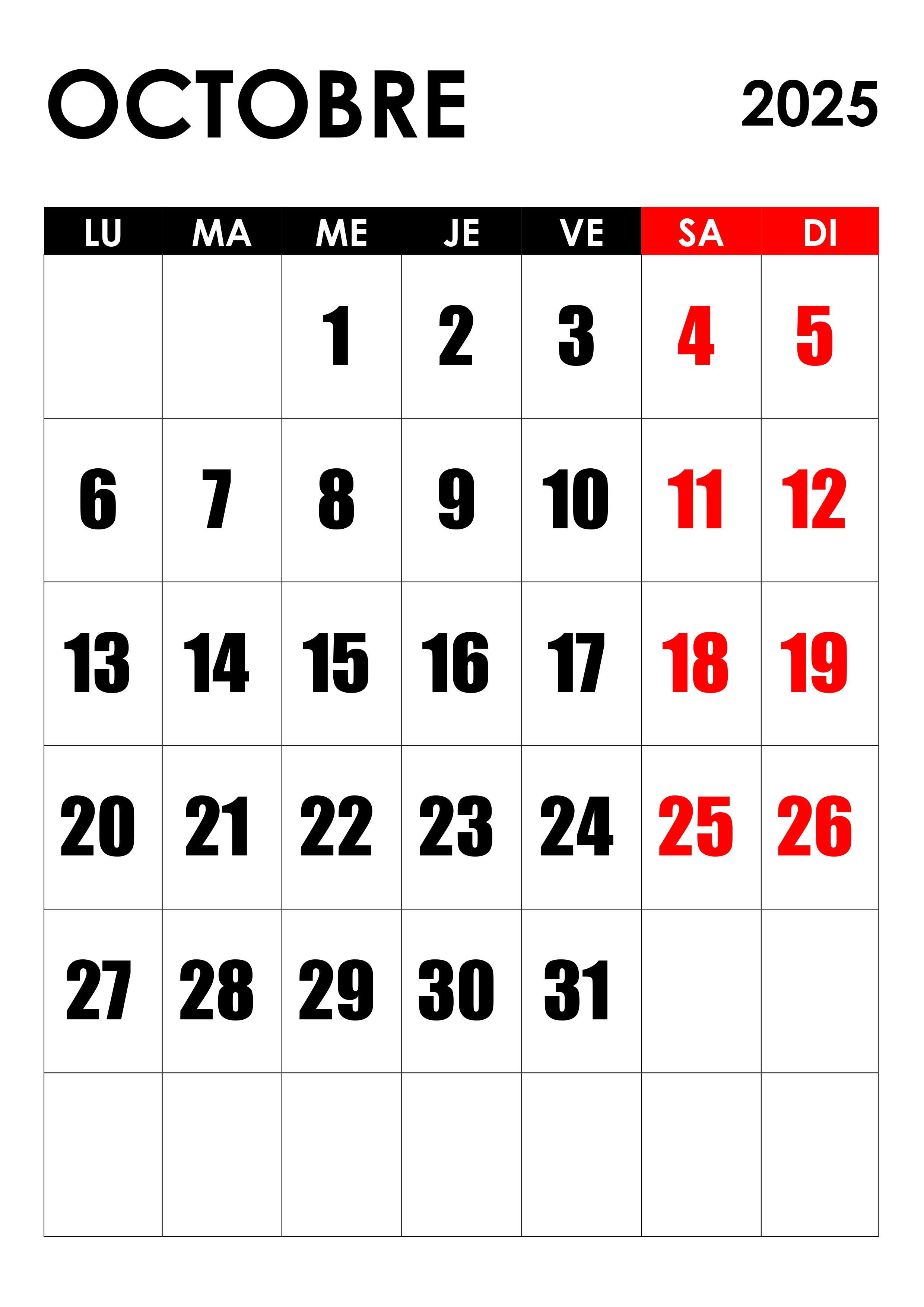 OCTOBRE 2025

| LU | MA | ME | JE | VE | SA | DI |
|---|---|---|---|---|---|---|
|  |  | 1 | 2 | 3 | 4 | 5 |
| 6 | 7 | 8 | 9 | 10 | 11 | 12 |
| 13 | 14 | 15 | 16 | 17 | 18 | 19 |
| 20 | 21 | 22 | 23 | 24 | 25 | 26 |
| 27 | 28 | 29 | 30 | 31 |  |  |
|  |  |  |  |  |  |  |